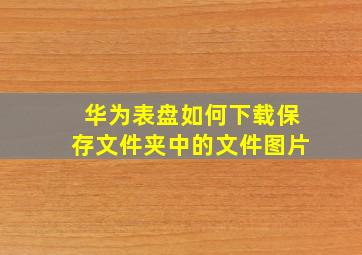 华为表盘如何下载保存文件夹中的文件图片